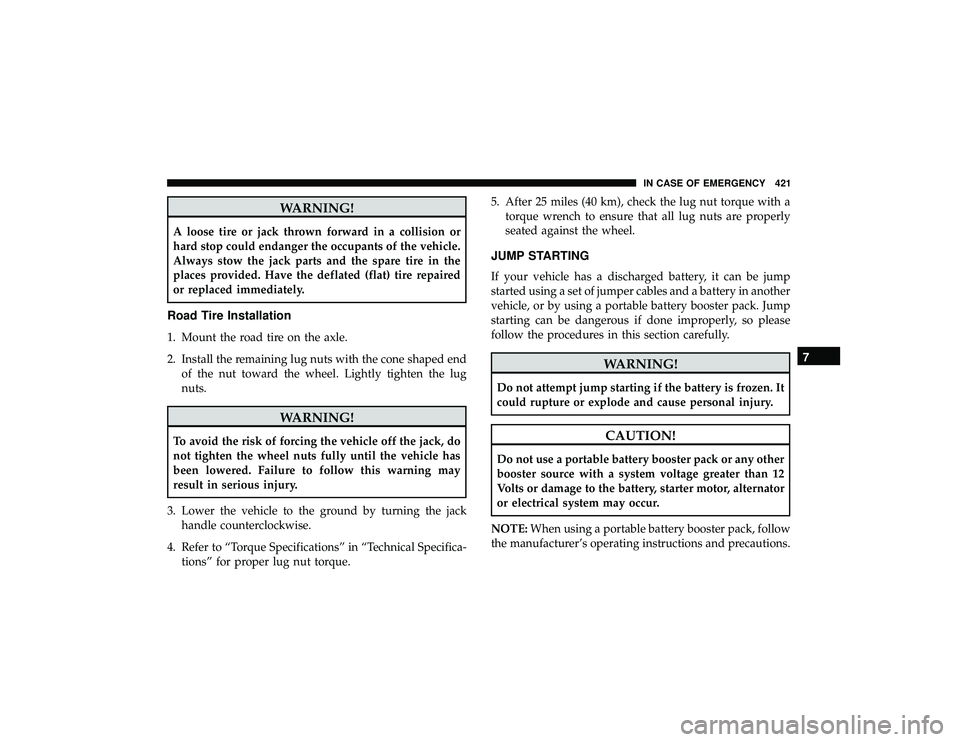 IN CASE OF EMERGENCY 421

WARNING!

A loose tire or jack thrown forward in a collision or hard stop could endanger the occupants of the vehicle. Always stow the jack parts and the spare tire in the places provided. Have the deflated (flat) tire repaired or replaced immediately.

Road Tire Installation

1. Mount the road tire on the axle.

2. Install the remaining lug nuts with the cone shaped end of the nut toward the wheel. Lightly tighten the lug nuts.

WARNING!

To avoid the risk of forcing the vehicle off the jack, do not tighten the wheel nuts fully until the vehicle has been lowered. Failure to follow this warning may result in serious injury.

3. Lower the vehicle to the ground by turning the jack handle counterclockwise.

4. Refer to “Torque Specifications” in “Technical Specifications” for proper lug nut torque.

5. After 25 miles (40 km), check the lug nut torque with a torque wrench to ensure that all lug nuts are properly seated against the wheel.

JUMP STARTING

If your vehicle has a discharged battery, it can be jump started using a set of jumper cables and a battery in another vehicle, or by using a portable battery booster pack. Jump starting can be dangerous if done improperly, so please follow the procedures in this section carefully.

WARNING!

Do not attempt jump starting if the battery is frozen. It could rupture or explode and cause personal injury.

CAUTION!

Do not use a portable battery booster pack or any other booster source with a system voltage greater than 12 Volts or damage to the battery, starter motor, alternator or electrical system may occur.

NOTE: When using a portable battery booster pack, follow the manufacturer’s operating instructions and precautions.

7

carmanualsonline.info